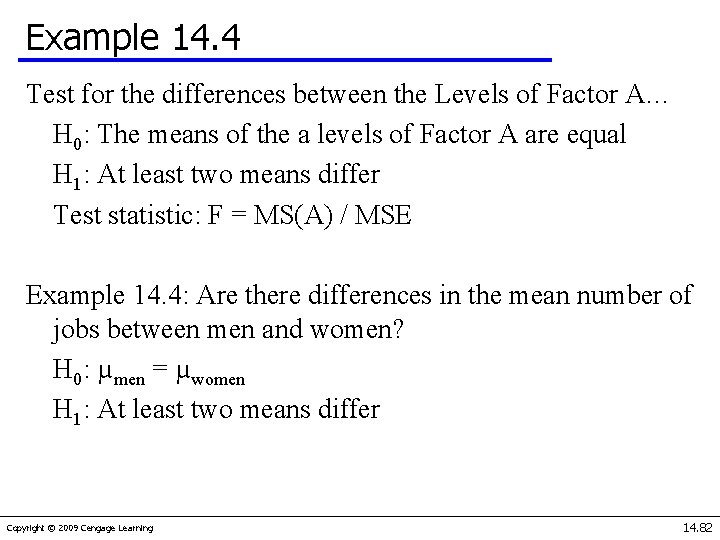 Example 14.4

Test for the differences between the Levels of Factor A…

$H_0$: The means of the a levels of Factor A are equal

$H_1$: At least two means differ

Test statistic: F = MS(A) / MSE

Example 14.4: Are there differences in the mean number of jobs between men and women?

$H_0$: $\mu_{men} = \mu_{women}$

$H_1$: At least two means differ

Copyright © 2009 Cengage Learning

14.82